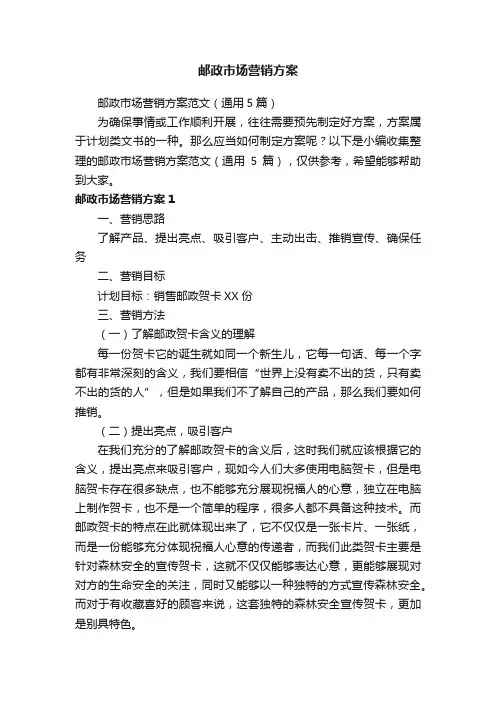 邮政市场营销方案

邮政市场营销方案范文（通用 5 篇）

为确保事情或工作顺利开展，往往需要预先制定好方案，方案属于计划类文书的一种。那么应当如何制定方案呢？以下是小编收集整理的邮政市场营销方案范文（通用 5 篇），仅供参考，希望能够帮助到大家。

邮政市场营销方案 1

一、营销思路

了解产品、提出亮点、吸引客户、主动出击、推销宣传、确保任务

二、营销目标

计划目标：销售邮政贺卡 XX 份

三、营销方法

（一）了解邮政贺卡含义的理解

每一份贺卡它的诞生就如同一个新生儿，它每一句话、每一个字都有非常深刻的含义，我们要相信“世界上没有卖不出的货，只有卖不出的货的人”，但是如果我们不了解自己的产品，那么我们要如何推销。

（二）提出亮点，吸引客户

在我们充分的了解邮政贺卡的含义后，这时我们就应该根据它的含义，提出亮点来吸引客户，现如今人们大多使用电脑贺卡，但是电脑贺卡存在很多缺点，也不能够充分展现祝福人的心意，独立在电脑上制作贺卡，也不是一个简单的程序，很多人都不具备这种技术。而邮政贺卡的特点在此就体现出来了，它不仅仅是一张卡片、一张纸，而是一份能够充分体现祝福人心意的传递者，而我们此类贺卡主要是针对森林安全的宣传贺卡，这就不仅仅能够表达心意，更能够展现对对方的生命安全的关注，同时又能够以一种独特的方式宣传森林安全。而对于有收藏喜好的顾客来说，这套独特的森林安全宣传贺卡，更加是别具特色。